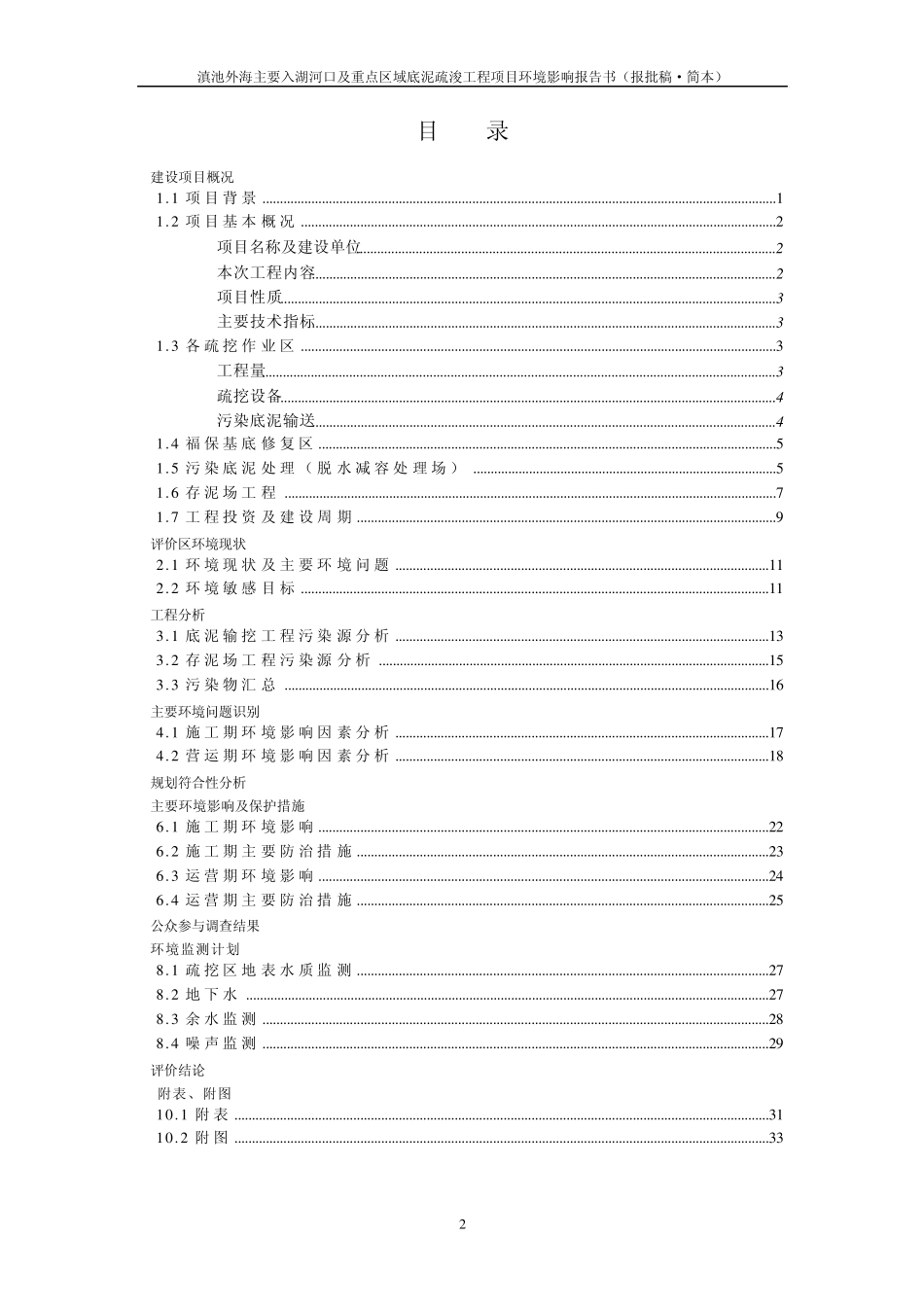 滇池外海主要入湖河口及重点区域底泥疏浚工程项目环境影响报告书（报批稿·简本）

目　录

建设项目概况
1.1 项目背景 ......1
1.2 项目基本概况 ......2
项目名称及建设单位......2
本次工程内容......2
项目性质......3
主要技术指标......3
1.3 各疏挖作业区 ......3
工程量......3
疏挖设备......4
污染底泥输送......4
1.4 福保基底修复区 ......5
1.5 污染底泥处理（脱水减容处理场） ......5
1.6 存泥场工程 ......7
1.7 工程投资及建设周期 ......9
评价区环境现状
2.1 环境现状及主要环境问题 ......11
2.2 环境敏感目标 ......11
工程分析
3.1 底泥输挖工程污染源分析 ......13
3.2 存泥场工程污染源分析 ......15
3.3 污染物汇总 ......16
主要环境问题识别
4.1 施工期环境影响因素分析 ......17
4.2 营运期环境影响因素分析 ......18
规划符合性分析
主要环境影响及保护措施
6.1 施工期环境影响 ......22
6.2 施工期主要防治措施 ......23
6.3 运营期环境影响 ......24
6.4 运营期主要防治措施 ......25
公众参与调查结果
环境监测计划
8.1 疏挖区地表水质监测 ......27
8.2 地下水 ......27
8.3 余水监测 ......28
8.4 噪声监测 ......29
评价结论
附表、附图
10.1 附表 ......31
10.2 附图 ......33

2